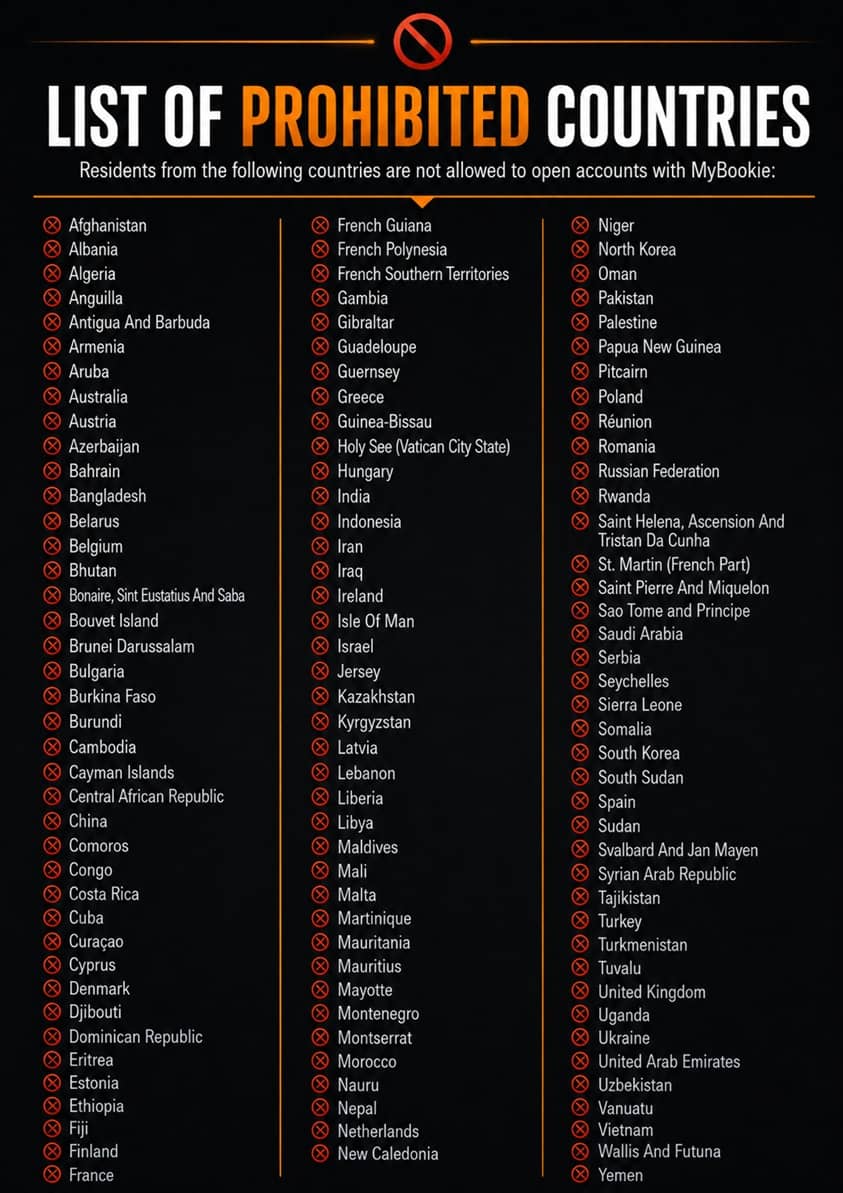 LIST OF PROHIBITED COUNTRIES

Residents from the following countries are not allowed to open accounts with MyBookie:

Afghanistan
Albania
Algeria
Anguilla
Antigua And Barbuda
Armenia
Aruba
Australia
Austria
Azerbaijan
Bahrain
Bangladesh
Belarus
Belgium
Bhutan
Bonaire, Sint Eustatius And Saba
Bouvet Island
Brunei Darussalam
Bulgaria
Burkina Faso
Burundi
Cambodia
Cayman Islands
Central African Republic
China
Comoros
Congo
Costa Rica
Cuba
Curaçao
Cyprus
Denmark
Djibouti
Dominican Republic
Eritrea
Estonia
Ethiopia
Fiji
Finland
France

French Guiana
French Polynesia
French Southern Territories
Gambia
Gibraltar
Guadeloupe
Guernsey
Greece
Guinea-Bissau
Holy See (Vatican City State)
Hungary
India
Indonesia
Iran
Iraq
Ireland
Isle Of Man
Israel
Jersey
Kazakhstan
Kyrgyzstan
Latvia
Lebanon
Liberia
Libya
Maldives
Mali
Malta
Martinique
Mauritania
Mauritius
Mayotte
Montenegro
Montserrat
Morocco
Nauru
Nepal
Netherlands
New Caledonia

Niger
North Korea
Oman
Pakistan
Palestine
Papua New Guinea
Pitcairn
Poland
Réunion
Romania
Russian Federation
Rwanda
Saint Helena, Ascension And Tristan Da Cunha
St. Martin (French Part)
Saint Pierre And Miquelon
Sao Tome and Principe
Saudi Arabia
Serbia
Seychelles
Sierra Leone
Somalia
South Korea
South Sudan
Spain
Sudan
Svalbard And Jan Mayen
Syrian Arab Republic
Tajikistan
Turkey
Turkmenistan
Tuvalu
United Kingdom
Uganda
Ukraine
United Arab Emirates
Uzbekistan
Vanuatu
Vietnam
Wallis And Futuna
Yemen